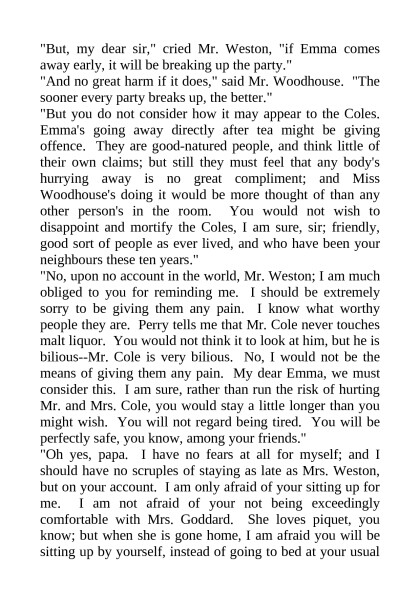 "But, my dear sir," cried Mr. Weston, "if Emma comes away early, it will be breaking up the party."
"And no great harm if it does," said Mr. Woodhouse. "The sooner every party breaks up, the better."
"But you do not consider how it may appear to the Coles. Emma's going away directly after tea might be giving offence. They are good-natured people, and think little of their own claims; but still they must feel that any body's hurrying away is no great compliment; and Miss Woodhouse's doing it would be more thought of than any other person's in the room. You would not wish to disappoint and mortify the Coles, I am sure, sir; friendly, good sort of people as ever lived, and who have been your neighbours these ten years."
"No, upon no account in the world, Mr. Weston; I am much obliged to you for reminding me. I should be extremely sorry to be giving them any pain. I know what worthy people they are. Perry tells me that Mr. Cole never touches malt liquor. You would not think it to look at him, but he is bilious--Mr. Cole is very bilious. No, I would not be the means of giving them any pain. My dear Emma, we must consider this. I am sure, rather than run the risk of hurting Mr. and Mrs. Cole, you would stay a little longer than you might wish. You will not regard being tired. You will be perfectly safe, you know, among your friends."
"Oh yes, papa. I have no fears at all for myself; and I should have no scruples of staying as late as Mrs. Weston, but on your account. I am only afraid of your sitting up for me. I am not afraid of your not being exceedingly comfortable with Mrs. Goddard. She loves piquet, you know; but when she is gone home, I am afraid you will be sitting up by yourself, instead of going to bed at your usual